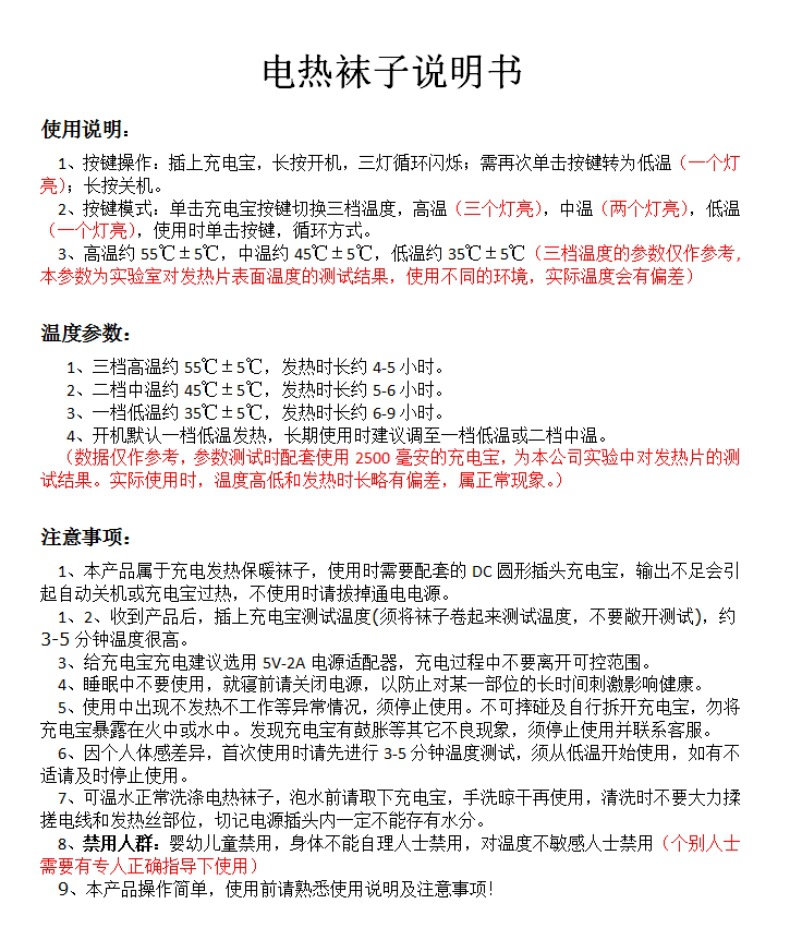 电热袜子说明书

使用说明：

1、按键操作：插上充电宝，长按开机，三灯循环闪烁；需再次单击按键转为低温（一个灯亮）；长按关机。

2、按键模式：单击充电宝按键切换三档温度，高温（三个灯亮），中温（两个灯亮），低温（一个灯亮），使用时单击按键，循环方式。

3、高温约 55℃±5℃，中温约 45℃±5℃，低温约 35℃±5℃（三档温度的参数仅作参考，本参数为实验室对发热片表面温度的测试结果，使用不同的环境，实际温度会有偏差）

温度参数：

1、三档高温约 55℃±5℃，发热时长约 4-5 小时。

2、二档中温约 45℃±5℃，发热时长约 5-6 小时。

3、一档低温约 35℃±5℃，发热时长约 6-9 小时。

4、开机默认一档低温发热，长期使用时建议调至一档低温或二档中温。

（数据仅作参考，参数测试时配套使用 2500 毫安的充电宝，为本公司实验中对发热片的测试结果。实际使用时，温度高低和发热时长略有偏差，属正常现象。）

注意事项：

1、本产品属于充电发热保暖袜子，使用时需要配套的 DC 圆形插头充电宝，输出不足会引起自动关机或充电宝过热，不使用时请拔掉通电电源。

1、2、收到产品后，插上充电宝测试温度(须将袜子卷起来测试温度，不要敞开测试)，约 3-5 分钟温度很高。

3、给充电宝充电建议选用 5V-2A 电源适配器，充电过程中不要离开可控范围。

4、睡眠中不要使用，就寝前请关闭电源，以防止对某一部位的长时间刺激影响健康。

5、使用中出现不发热不工作等异常情况，须停止使用。不可摔碰及自行拆开充电宝，勿将充电宝暴露在火中或水中。发现充电宝有鼓胀等其它不良现象，须停止使用并联系客服。

6、因个人体感差异，首次使用时请先进行 3-5 分钟温度测试，须从低温开始使用，如有不适请及时停止使用。

7、可温水正常洗涤电热袜子，泡水前请取下充电宝，手洗晾干再使用，清洗时不要大力揉搓电线和发热丝部位，切记电源插头内一定不能存有水分。

8、禁用人群：婴幼儿童禁用，身体不能自理人士禁用，对温度不敏感人士禁用（个别人士需要有专人正确指导下使用）

9、本产品操作简单，使用前请熟悉使用说明及注意事项！